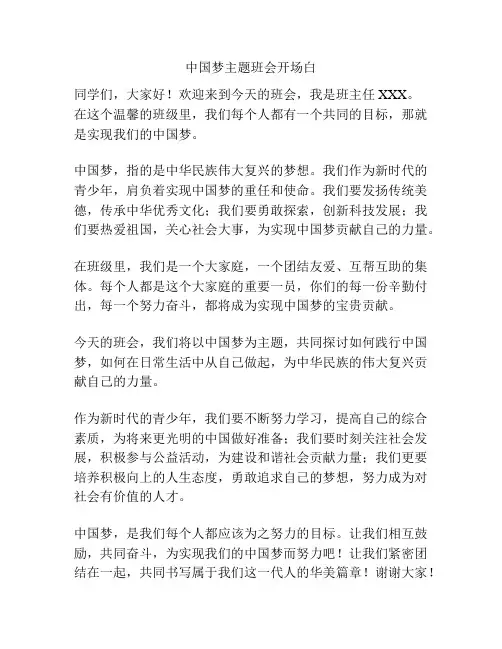 中国梦主题班会开场白

同学们，大家好！欢迎来到今天的班会，我是班主任 XXX。在这个温馨的班级里，我们每个人都有一个共同的目标，那就是实现我们的中国梦。

中国梦，指的是中华民族伟大复兴的梦想。我们作为新时代的青少年，肩负着实现中国梦的重任和使命。我们要发扬传统美德，传承中华优秀文化；我们要勇敢探索，创新科技发展；我们要热爱祖国，关心社会大事，为实现中国梦贡献自己的力量。

在班级里，我们是一个大家庭，一个团结友爱、互帮互助的集体。每个人都是这个大家庭的重要一员，你们的每一份辛勤付出，每一个努力奋斗，都将成为实现中国梦的宝贵贡献。

今天的班会，我们将以中国梦为主题，共同探讨如何践行中国梦，如何在日常生活中从自己做起，为中华民族的伟大复兴贡献自己的力量。

作为新时代的青少年，我们要不断努力学习，提高自己的综合素质，为将来更光明的中国做好准备；我们要时刻关注社会发展，积极参与公益活动，为建设和谐社会贡献力量；我们更要培养积极向上的人生态度，勇敢追求自己的梦想，努力成为对社会有价值的人才。

中国梦，是我们每个人都应该为之努力的目标。让我们相互鼓励，共同奋斗，为实现我们的中国梦而努力吧！让我们紧密团结在一起，共同书写属于我们这一代人的华美篇章！谢谢大家！